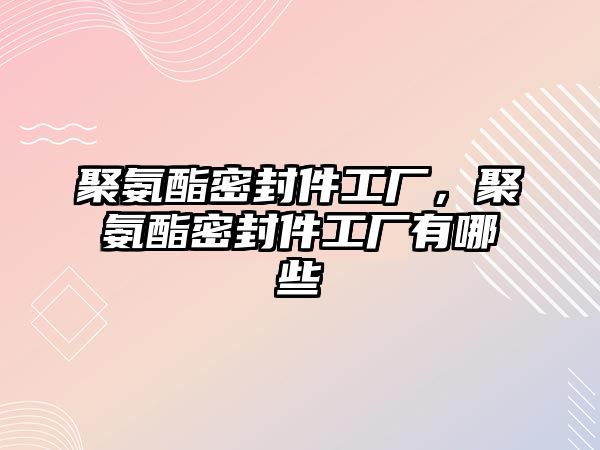 聚氨酯密封件工厂，聚氨酯密封件工厂有哪些